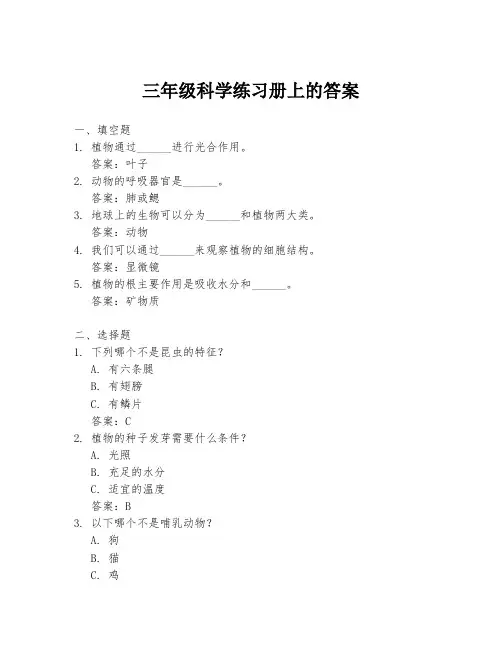 三年级科学练习册上的答案

一、填空题

1. 植物通过______进行光合作用。
答案：叶子

2. 动物的呼吸器官是______。
答案：肺或鳃

3. 地球上的生物可以分为______和植物两大类。
答案：动物

4. 我们可以通过______来观察植物的细胞结构。
答案：显微镜

5. 植物的根主要作用是吸收水分和______。
答案：矿物质

二、选择题

1. 下列哪个不是昆虫的特征？
A. 有六条腿
B. 有翅膀
C. 有鳞片
答案：C

2. 植物的种子发芽需要什么条件？
A. 光照
B. 充足的水分
C. 适宜的温度
答案：B

3. 以下哪个不是哺乳动物？
A. 狗
B. 猫
C. 鸡